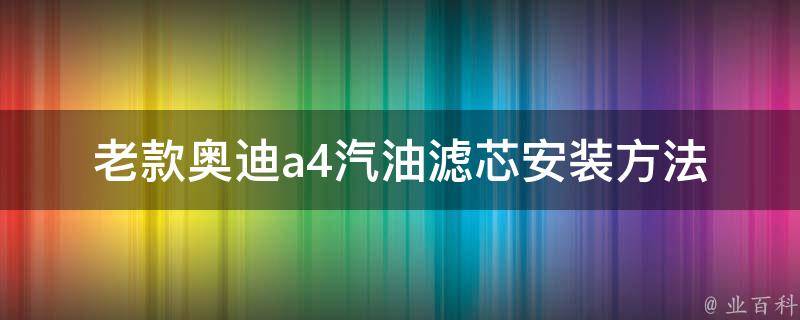 老款奥迪a4汽油滤芯安装方法

@ 业百科